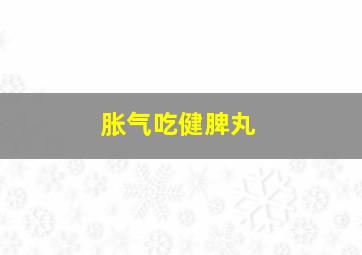 胀气吃健脾丸